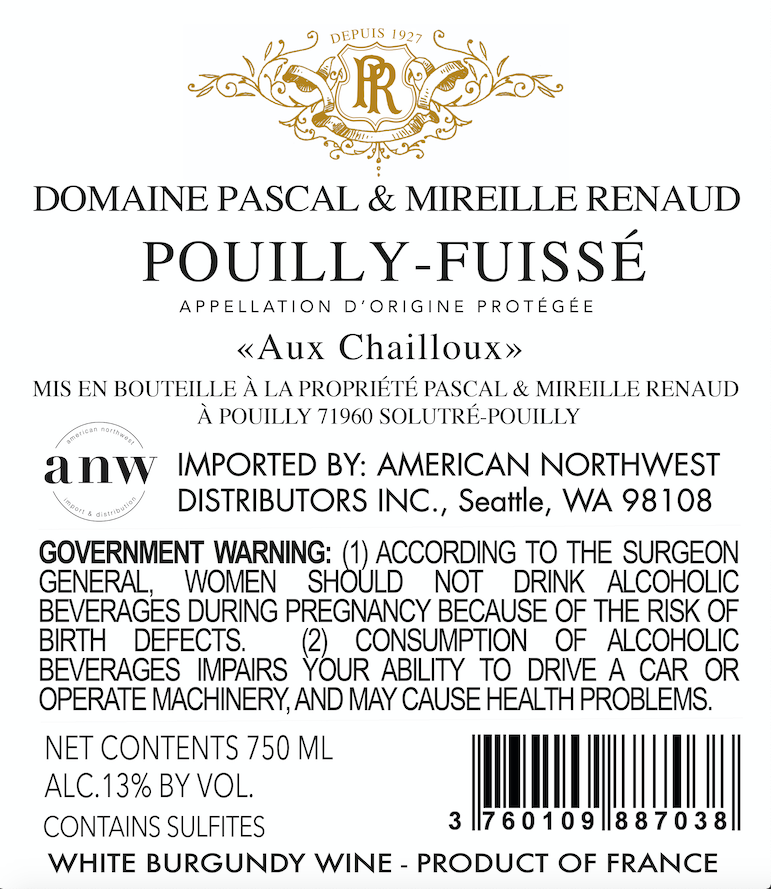 DEPUIS 1927

PR

DOMAINE PASCAL & MIREILLE RENAUD

POUILLY-FUISSÉ

APPELLATION D'ORIGINE PROTÉGÉE

«Aux Chailloux»

MIS EN BOUTEILLE À LA PROPRIÉTÉ PASCAL & MIREILLE RENAUD
À POUILLY 71960 SOLUTRÉ-POUILLY

american northwest
anw
import & distribution

IMPORTED BY: AMERICAN NORTHWEST
DISTRIBUTORS INC., Seattle, WA 98108

GOVERNMENT WARNING: (1) ACCORDING TO THE SURGEON GENERAL, WOMEN SHOULD NOT DRINK ALCOHOLIC BEVERAGES DURING PREGNANCY BECAUSE OF THE RISK OF BIRTH DEFECTS. (2) CONSUMPTION OF ALCOHOLIC BEVERAGES IMPAIRS YOUR ABILITY TO DRIVE A CAR OR OPERATE MACHINERY, AND MAY CAUSE HEALTH PROBLEMS.

NET CONTENTS 750 ML
ALC.13% BY VOL.
CONTAINS SULFITES

3 760109 887038

WHITE BURGUNDY WINE - PRODUCT OF FRANCE